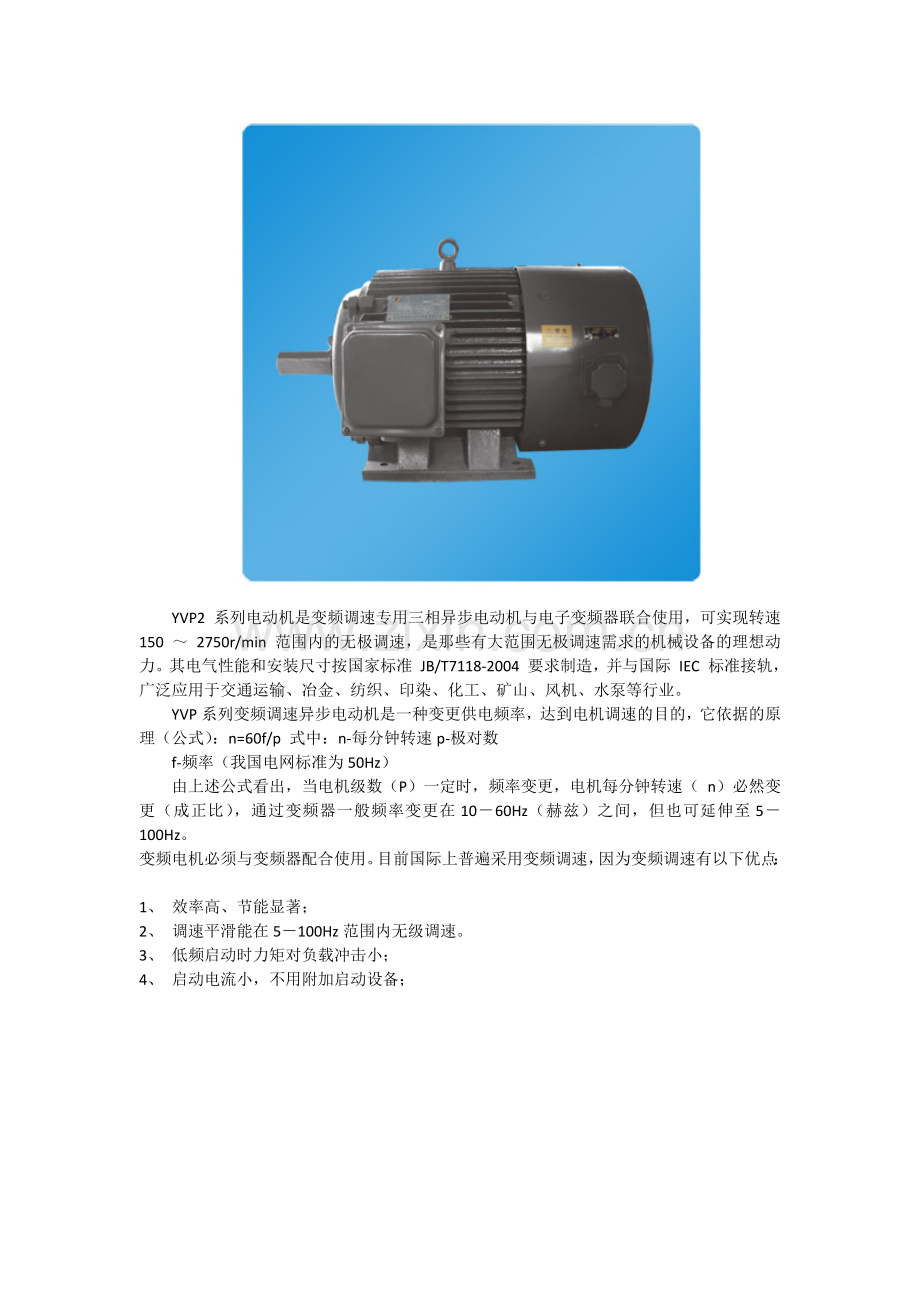 YVP2系列电动机是变频调速专用三相异步电动机与电子变频器联合使用，可实现转速150～2750r/min范围内的无极调速，是那些有大范围无极调速需求的机械设备的理想动力。其电气性能和安装尺寸按国家标准JB/T7118-2004要求制造，并与国际IEC标准接轨，广泛应用于交通运输、冶金、纺织、印染、化工、矿山、风机、水泵等行业。

YVP系列变频调速异步电动机是一种变更供电频率，达到电机调速的目的，它依据的原理（公式）：n=60f/p 式中：n-每分钟转速 p-极对数

f-频率（我国电网标准为50Hz）

由上述公式看出，当电机级数（P）一定时，频率变更，电机每分钟转速（n）必然变更（成正比），通过变频器一般频率变更在10－60Hz（赫兹）之间，但也可延伸至5－100Hz。

变频电机必须与变频器配合使用。目前国际上普遍采用变频调速，因为变频调速有以下优点：

1、 效率高、节能显著；
2、 调速平滑能在5－100Hz范围内无级调速。
3、 低频启动时力矩对负载冲击小；
4、 启动电流小，不用附加启动设备；